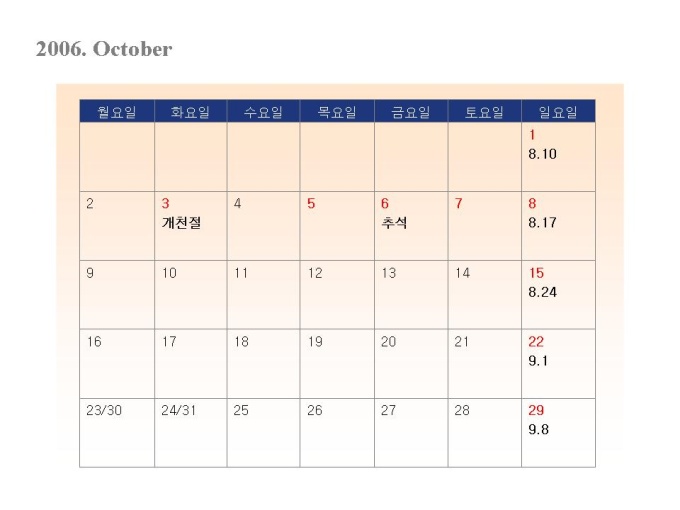 2006. October

| 월요일 | 화요일 | 수요일 | 목요일 | 금요일 | 토요일 | 일요일 |
|---|---|---|---|---|---|---|
| | | | | | | 1 8.10 |
| 2 | 3 개천절 | 4 | 5 | 6 추석 | 7 | 8 8.17 |
| 9 | 10 | 11 | 12 | 13 | 14 | 15 8.24 |
| 16 | 17 | 18 | 19 | 20 | 21 | 22 9.1 |
| 23/30 | 24/31 | 25 | 26 | 27 | 28 | 29 9.8 |